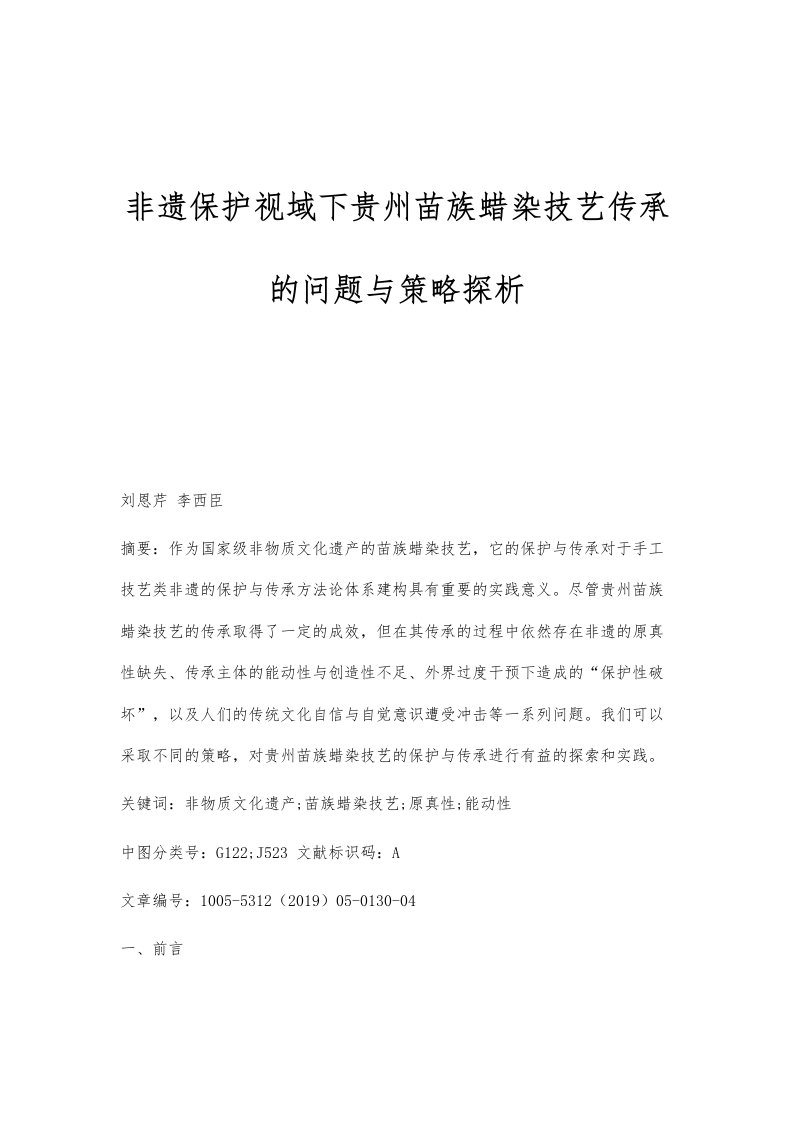 非遗保护视域下贵州苗族蜡染技艺传承的问题与策略探析

刘恩芹 李西臣

摘要：作为国家级非物质文化遗产的苗族蜡染技艺，它的保护与传承对于手工技艺类非遗的保护与传承方法论体系建构具有重要的实践意义。尽管贵州苗族蜡染技艺的传承取得了一定的成效，但在其传承的过程中依然存在非遗的原真性缺失、传承主体的能动性与创造性不足、外界过度干预下造成的“保护性破坏”，以及人们的传统文化自信与自觉意识遭受冲击等一系列问题。我们可以采取不同的策略，对贵州苗族蜡染技艺的保护与传承进行有益的探索和实践。

关键词：非物质文化遗产;苗族蜡染技艺;原真性;能动性

中图分类号：G122;J523 文献标识码：A

文章编号：1005-5312（2019）05-0130-04

一、前言